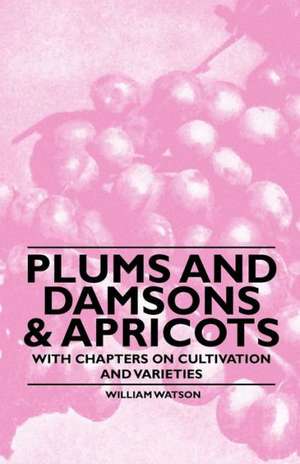 PLUMS AND DAMSONS & APRICOTS

WITH CHAPTERS ON CULTIVATION AND VARIETIES

WILLIAM WATSON